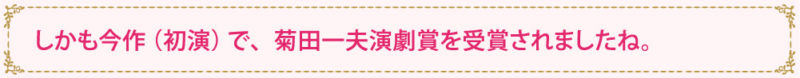 しかも今作（初演）で、菊田一夫演劇賞を受賞されましたね。